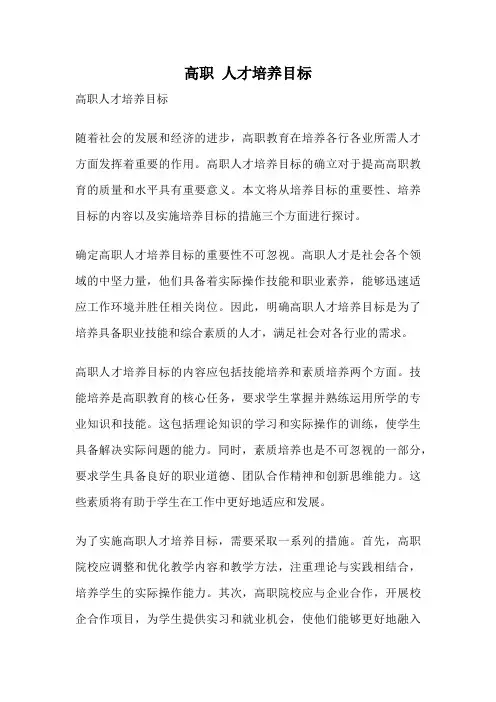 高职 人才培养目标

高职人才培养目标

随着社会的发展和经济的进步，高职教育在培养各行各业所需人才方面发挥着重要的作用。高职人才培养目标的确立对于提高高职教育的质量和水平具有重要意义。本文将从培养目标的重要性、培养目标的内容以及实施培养目标的措施三个方面进行探讨。

确定高职人才培养目标的重要性不可忽视。高职人才是社会各个领域的中坚力量，他们具备着实际操作技能和职业素养，能够迅速适应工作环境并胜任相关岗位。因此，明确高职人才培养目标是为了培养具备职业技能和综合素质的人才，满足社会对各行业的需求。

高职人才培养目标的内容应包括技能培养和素质培养两个方面。技能培养是高职教育的核心任务，要求学生掌握并熟练运用所学的专业知识和技能。这包括理论知识的学习和实际操作的训练，使学生具备解决实际问题的能力。同时，素质培养也是不可忽视的一部分，要求学生具备良好的职业道德、团队合作精神和创新思维能力。这些素质将有助于学生在工作中更好地适应和发展。

为了实施高职人才培养目标，需要采取一系列的措施。首先，高职院校应调整和优化教学内容和教学方法，注重理论与实践相结合，培养学生的实际操作能力。其次，高职院校应与企业合作，开展校企合作项目，为学生提供实习和就业机会，使他们能够更好地融入